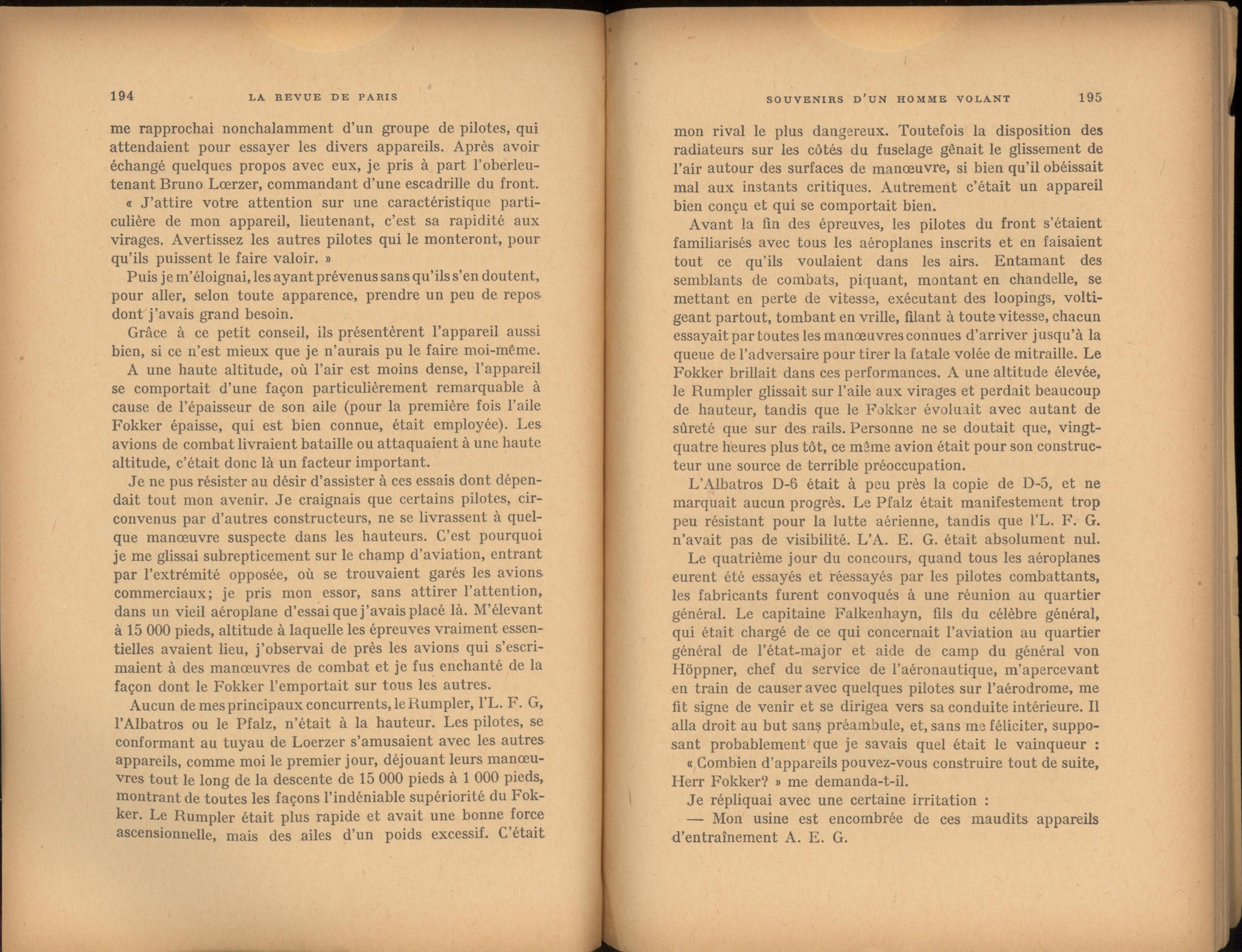 194 LA REVUE DE PARIS

me rapprochai nonchalamment d'un groupe de pilotes, qui attendaient pour essayer les divers appareils. Après avoir échangé quelques propos avec eux, je pris à part l'oberleutenant Bruno Lœrzer, commandant d'une escadrille du front. « J'attire votre attention sur une caractéristique particulière de mon appareil, lieutenant, c'est sa rapidité aux virages. Avertissez les autres pilotes qui le monteront, pour qu'ils puissent le faire valoir. »

Puis je m'éloignai, les ayant prévenus sans qu'ils s'en doutent, pour aller, selon toute apparence, prendre un peu de repos dont j'avais grand besoin.

Grâce à ce petit conseil, ils présentèrent l'appareil aussi bien, si ce n'est mieux que je n'aurais pu le faire moi-même.

A une haute altitude, où l'air est moins dense, l'appareil se comportait d'une façon particulièrement remarquable à cause de l'épaisseur de son aile (pour la première fois l'aile Fokker épaisse, qui est bien connue, était employée). Les avions de combat livraient bataille ou attaquaient à une haute altitude, c'était donc là un facteur important.

Je ne pus résister au désir d'assister à ces essais dont dépendait tout mon avenir. Je craignais que certains pilotes, circonvenus par d'autres constructeurs, ne se livrassent à quelque manœuvre suspecte dans les hauteurs. C'est pourquoi je me glissai subrepticement sur le champ d'aviation, entrant par l'extrémité opposée, où se trouvaient garés les avions commerciaux; je pris mon essor, sans attirer l'attention, dans un vieil aéroplane d'essai que j'avais placé là. M'élevant à 15 000 pieds, altitude à laquelle les épreuves vraiment essentielles avaient lieu, j'observai de près les avions qui s'escrimaient à des manœuvres de combat et je fus enchanté de la façon dont le Fokker l'emportait sur tous les autres.

Aucun de mes principaux concurrents, le Rumpler, l'L. F. G, l'Albatros ou le Pfalz, n'était à la hauteur. Les pilotes, se conformant au tuyau de Loerzer s'amusaient avec les autres appareils, comme moi le premier jour, déjouant leurs manœuvres tout le long de la descente de 15 000 pieds à 1 000 pieds, montrant de toutes les façons l'indéniable supériorité du Fokker. Le Rumpler était plus rapide et avait une bonne force ascensionnelle, mais des ailes d'un poids excessif. C'était

SOUVENIRS D'UN HOMME VOLANT 195

mon rival le plus dangereux. Toutefois la disposition des radiateurs sur les côtés du fuselage gênait le glissement de l'air autour des surfaces de manœuvre, si bien qu'il obéissait mal aux instants critiques. Autrement c'était un appareil bien conçu et qui se comportait bien.

Avant la fin des épreuves, les pilotes du front s'étaient familiarisés avec tous les aéroplanes inscrits et en faisaient tout ce qu'ils voulaient dans les airs. Entamant des semblants de combats, piquant, montant en chandelle, se mettant en perte de vitesse, exécutant des loopings, voltigeant partout, tombant en vrille, filant à toute vitesse, chacun essayait par toutes les manœuvres connues d'arriver jusqu'à la queue de l'adversaire pour tirer la fatale volée de mitraille. Le Fokker brillait dans ces performances. A une altitude élevée, le Rumpler glissait sur l'aile aux virages et perdait beaucoup de hauteur, tandis que le Fokker évoluait avec autant de sûreté que sur des rails. Personne ne se doutait que, vingt-quatre heures plus tôt, ce même avion était pour son constructeur une source de terrible préoccupation.

L'Albatros D-6 était à peu près la copie de D-5, et ne marquait aucun progrès. Le Pfalz était manifestement trop peu résistant pour la lutte aérienne, tandis que l'L. F. G. n'avait pas de visibilité. L'A. E. G. était absolument nul.

Le quatrième jour du concours, quand tous les aéroplanes eurent été essayés et réessayés par les pilotes combattants, les fabricants furent convoqués à une réunion au quartier général. Le capitaine Falkenhayn, fils du célèbre général, qui était chargé de ce qui concernait l'aviation au quartier général de l'état-major et aide de camp du général von Höppner, chef du service de l'aéronautique, m'apercevant en train de causer avec quelques pilotes sur l'aérodrome, me fit signe de venir et se dirigea vers sa conduite intérieure. Il alla droit au but sans préambule, et, sans me féliciter, supposant probablement que je savais quel était le vainqueur :

« Combien d'appareils pouvez-vous construire tout de suite, Herr Fokker? » me demanda-t-il.

Je répliquai avec une certaine irritation :

— Mon usine est encombrée de ces maudits appareils d'entraînement A. E. G.